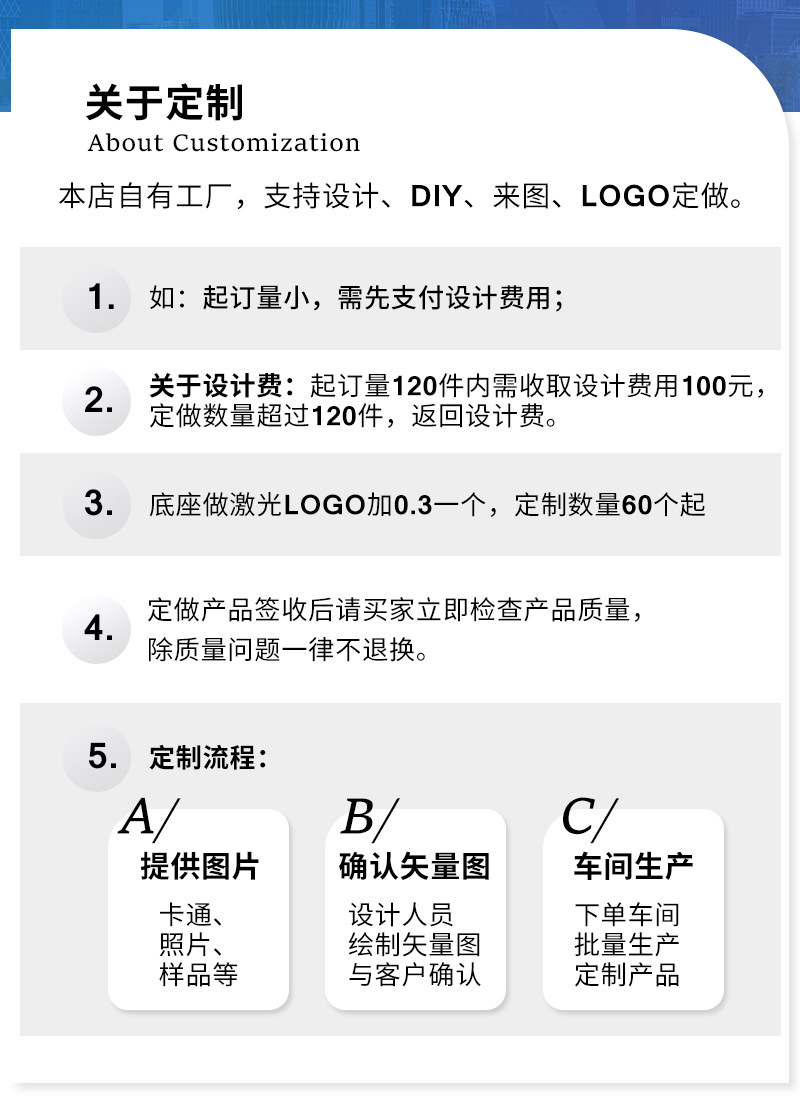 关于定制
About Customization

本店自有工厂，支持设计、DIY、来图、LOGO定做。

1. 如：起订量小，需先支付设计费用；

2. 关于设计费：起订量120件内需收取设计费用100元，定做数量超过120件，返回设计费。

3. 底座做激光LOGO加0.3一个，定制数量60个起

4. 定做产品签收后请买家立即检查产品质量，除质量问题一律不退换。

5. 定制流程：

A/
提供图片
卡通、
照片、
样品等

B/
确认矢量图
设计人员
绘制矢量图
与客户确认

C/
车间生产
下单车间
批量生产
定制产品